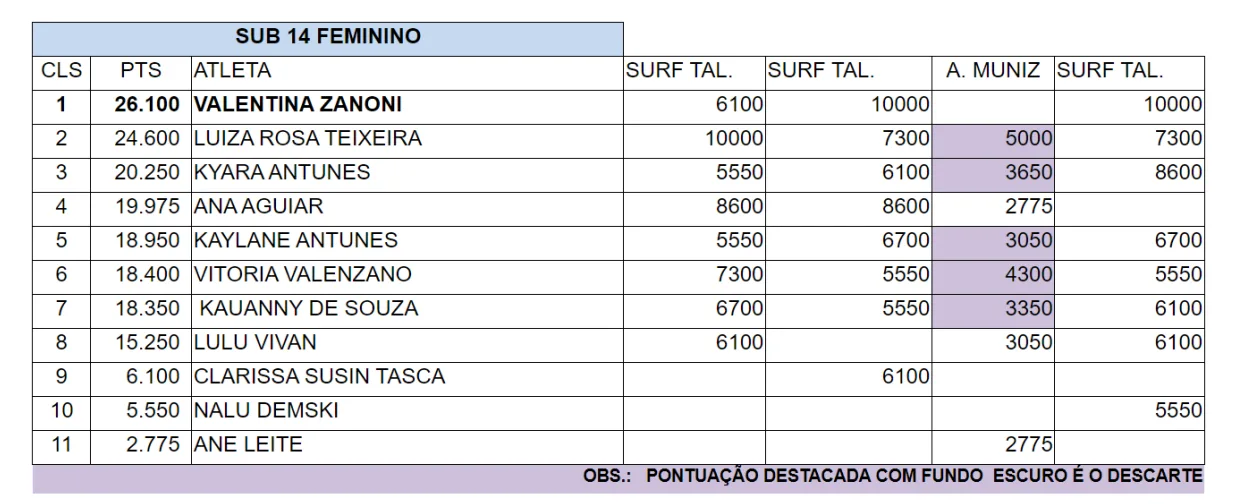 SUB 14 FEMININO

| CLS | PTS | ATLETA | SURF TAL. | SURF TAL. | A. MUNIZ | SURF TAL. |
|---|---|---|---|---|---|---|
| 1 | 26.100 | VALENTINA ZANONI | 6100 | 10000 | | 10000 |
| 2 | 24.600 | LUIZA ROSA TEIXEIRA | 10000 | 7300 | 5000 | 7300 |
| 3 | 20.250 | KYARA ANTUNES | 5550 | 6100 | 3650 | 8600 |
| 4 | 19.975 | ANA AGUIAR | 8600 | 8600 | 2775 | |
| 5 | 18.950 | KAYLANE ANTUNES | 5550 | 6700 | 3050 | 6700 |
| 6 | 18.400 | VITORIA VALENZANO | 7300 | 5550 | 4300 | 5550 |
| 7 | 18.350 | KAUANNY DE SOUZA | 6700 | 5550 | 3350 | 6100 |
| 8 | 15.250 | LULU VIVAN | 6100 | | 3050 | 6100 |
| 9 | 6.100 | CLARISSA SUSIN TASCA | | 6100 | | |
| 10 | 5.550 | NALU DEMSKI | | | | 5550 |
| 11 | 2.775 | ANE LEITE | | | 2775 | |

OBS.: PONTUAÇÃO DESTACADA COM FUNDO ESCURO É O DESCARTE